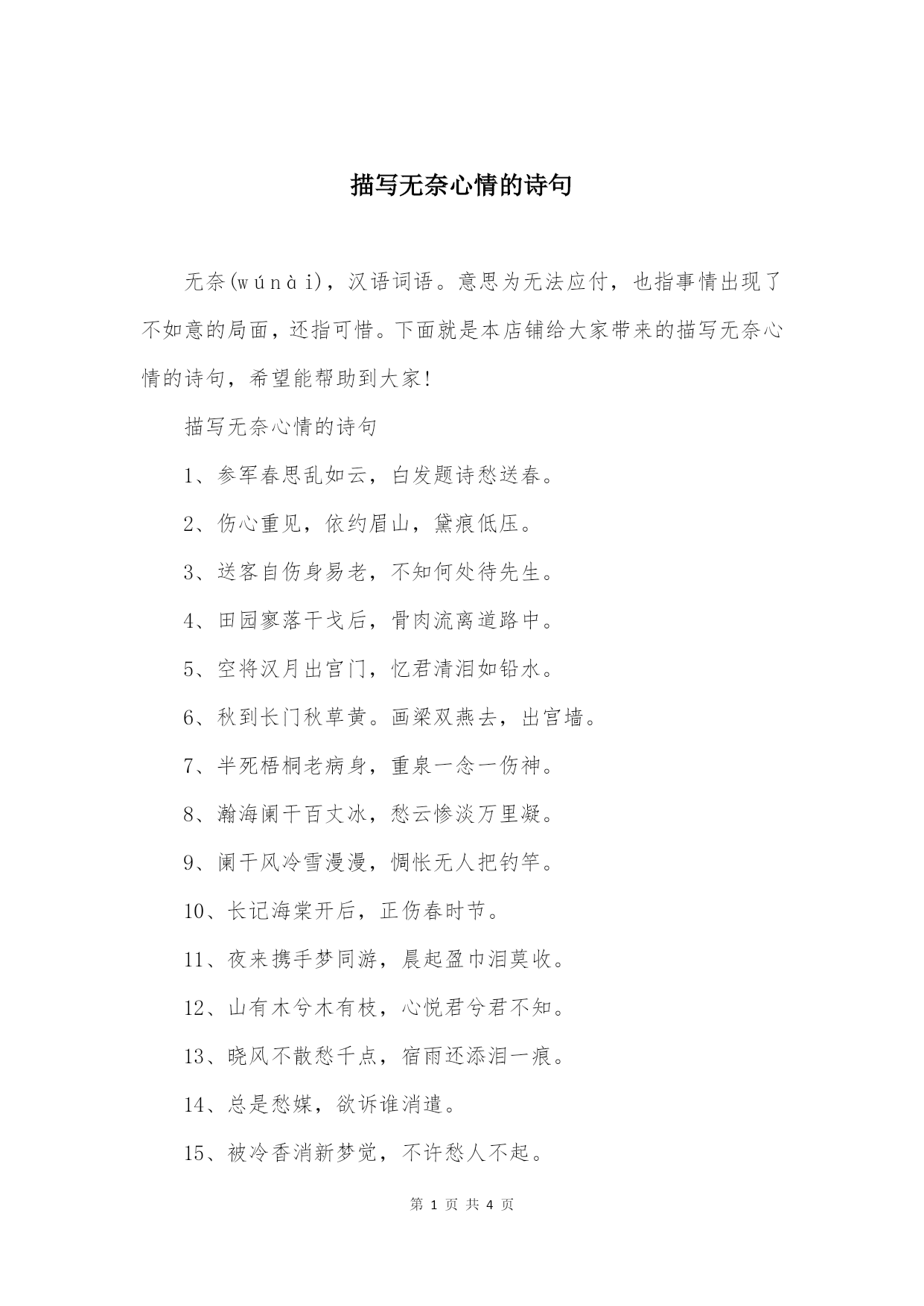 描写无奈心情的诗句

无奈(wúnài)，汉语词语。意思为无法应付，也指事情出现了不如意的局面，还指可惜。下面就是本店铺给大家带来的描写无奈心情的诗句，希望能帮助到大家!

描写无奈心情的诗句

1、参军春思乱如云，白发题诗愁送春。

2、伤心重见，依约眉山，黛痕低压。

3、送客自伤身易老，不知何处待先生。

4、田园寥落干戈后，骨肉流离道路中。

5、空将汉月出宫门，忆君清泪如铅水。

6、秋到长门秋草黄。画梁双燕去，出宫墙。

7、半死梧桐老病身，重泉一念一伤神。

8、瀚海阑干百丈冰，愁云惨淡万里凝。

9、阑干风冷雪漫漫，惆怅无人把钓竿。

10、长记海棠开后，正伤春时节。

11、夜来携手梦同游，晨起盈巾泪莫收。

12、山有木兮木有枝，心悦君兮君不知。

13、晓风不散愁千点，宿雨还添泪一痕。

14、总是愁媒，欲诉谁消遣。

15、被冷香消新梦觉，不许愁人不起。

第 1 页 共 4 页